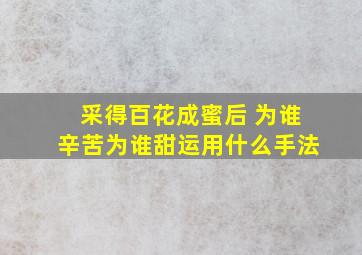 采得百花成蜜后 为谁辛苦为谁甜运用什么手法